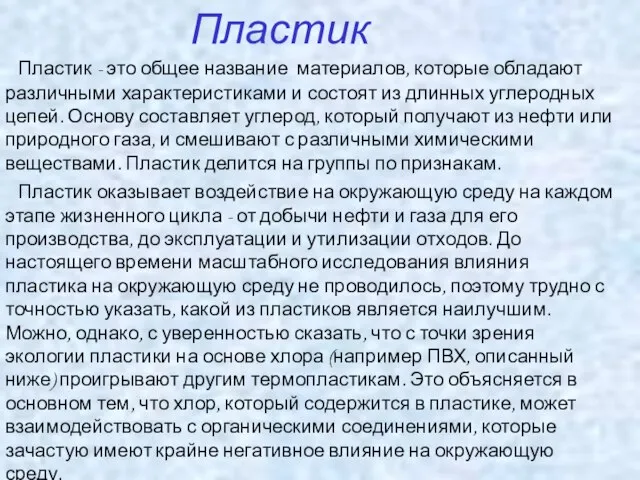 Пластик

Пластик - это общее название материалов, которые обладают различными характеристиками и состоят из длинных углеродных цепей. Основу составляет углерод, который получают из нефти или природного газа, и смешивают с различными химическими веществами. Пластик делится на группы по признакам.

Пластик оказывает воздействие на окружающую среду на каждом этапе жизненного цикла - от добычи нефти и газа для его производства, до эксплуатации и утилизации отходов. До настоящего времени масштабного исследования влияния пластика на окружающую среду не проводилось, поэтому трудно с точностью указать, какой из пластиков является наилучшим. Можно, однако, с уверенностью сказать, что с точки зрения экологии пластики на основе хлора (например ПВХ, описанный ниже) проигрывают другим термопластикам. Это объясняется в основном тем, что хлор, который содержится в пластике, может взаимодействовать с органическими соединениями, которые зачастую имеют крайне негативное влияние на окружающую среду.